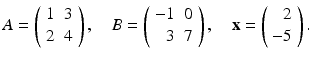 $A = \begin{pmatrix} 1 & 3 \\ 2 & 4 \end{pmatrix}, \quad B = \begin{pmatrix} -1 & 0 \\ 3 & 7 \end{pmatrix}, \quad \mathbf{x} = \begin{pmatrix} 2 \\ -5 \end{pmatrix}.$